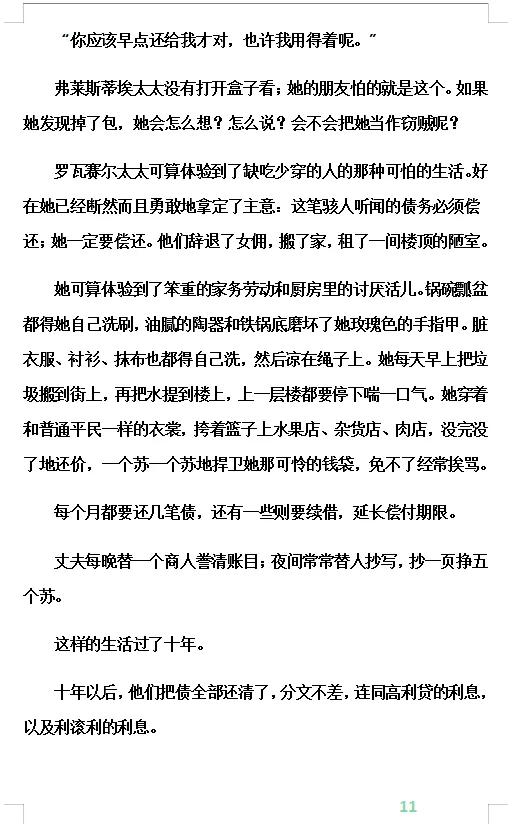 “你应该早点还给我才对，也许我用得着呢。”

弗莱斯蒂埃太太没有打开盒子看；她的朋友怕的就是这个。如果她发现掉了包，她会怎么想？怎么说？会不会把她当作窃贼呢？

罗瓦赛尔太太可算体验到了缺吃少穿的人的那种可怕的生活。好在她已经断然而且勇敢地拿定了主意：这笔骇人听闻的债务必须偿还；她一定要偿还。他们辞退了女佣，搬了家，租了一间楼顶的陋室。

她可算体验到了笨重的家务劳动和厨房里的讨厌活儿。锅碗瓢盆都得她自己洗刷，油腻的陶器和铁锅底磨坏了她玫瑰色的手指甲。脏衣服、衬衫、抹布也都得自己洗，然后凉在绳子上。她每天早上把垃圾搬到街上，再把水提到楼上，上一层楼都要停下喘一口气。她穿着和普通平民一样的衣裳，挎着篮子上水果店、杂货店、肉店，没完没了地还价，一个苏一个苏地捍卫她那可怜的钱袋，免不了经常挨骂。

每个月都要还几笔债，还有一些则要续借，延长偿付期限。

丈夫每晚替一个商人誊清账目；夜间常常替人抄写，抄一页挣五个苏。

这样的生活过了十年。

十年以后，他们把债全部还清了，分文不差，连同高利贷的利息，以及利滚利的利息。

11